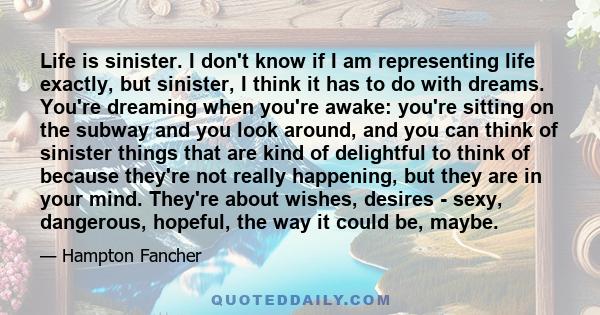 Life is sinister. I don't know if I am representing life exactly, but sinister, I think it has to do with dreams. You're dreaming when you're awake: you're sitting on the subway and you look around, and you can think of sinister things that are kind of delightful to think of because they're not really happening, but they are in your mind. They're about wishes, desires - sexy, dangerous, hopeful, the way it could be, maybe.

— Hampton Fancher

QUOTEDDAILY.COM